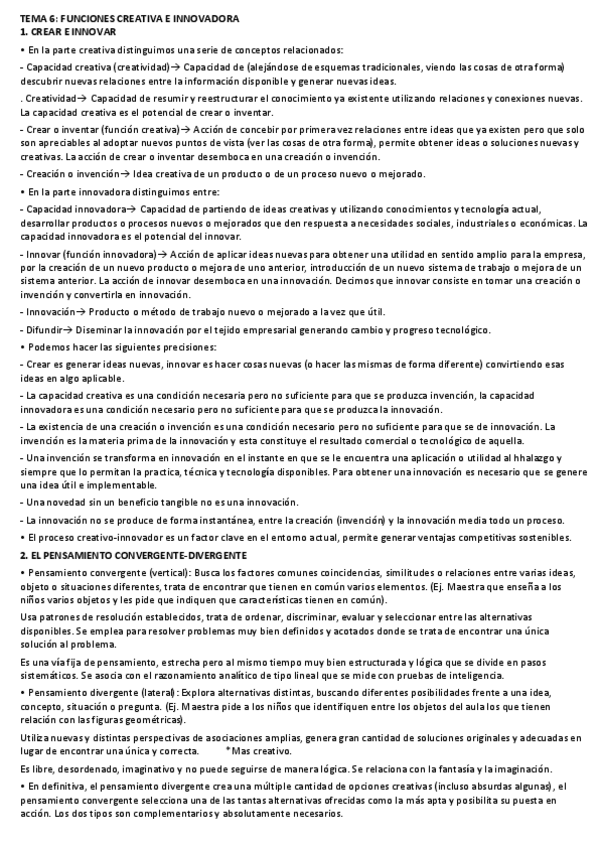 TEMA 6: FUNCIONES CREATIVA E INNOVADORA
1. CREAR E INNOVAR

• En la parte creativa distinguimos una serie de conceptos relacionados:

- Capacidad creativa (creatividad)→ Capacidad de (alejándose de esquemas tradicionales, viendo las cosas de otra forma) descubrir nuevas relaciones entre la información disponible y generar nuevas ideas.

. Creatividad→ Capacidad de resumir y reestructurar el conocimiento ya existente utilizando relaciones y conexiones nuevas. La capacidad creativa es el potencial de crear o inventar.

- Crear o inventar (función creativa)→ Acción de concebir por primera vez relaciones entre ideas que ya existen pero que solo son apreciables al adoptar nuevos puntos de vista (ver las cosas de otra forma), permite obtener ideas o soluciones nuevas y creativas. La acción de crear o inventar desemboca en una creación o invención.

- Creación o invención→ Idea creativa de un producto o de un proceso nuevo o mejorado.

• En la parte innovadora distinguimos entre:

- Capacidad innovadora→ Capacidad de partiendo de ideas creativas y utilizando conocimientos y tecnología actual, desarrollar productos o procesos nuevos o mejorados que den respuesta a necesidades sociales, industriales o económicas. La capacidad innovadora es el potencial del innovar.

- Innovar (función innovadora)→ Acción de aplicar ideas nuevas para obtener una utilidad en sentido amplio para la empresa, por la creación de un nuevo producto o mejora de uno anterior, introducción de un nuevo sistema de trabajo o mejora de un sistema anterior. La acción de innovar desemboca en una innovación. Decimos que innovar consiste en tomar una creación o invención y convertirla en innovación.

- Innovación→ Producto o método de trabajo nuevo o mejorado a la vez que útil.

- Difundir→ Diseminar la innovación por el tejido empresarial generando cambio y progreso tecnológico.

• Podemos hacer las siguientes precisiones:

- Crear es generar ideas nuevas, innovar es hacer cosas nuevas (o hacer las mismas de forma diferente) convirtiendo esas ideas en algo aplicable.

- La capacidad creativa es una condición necesaria pero no suficiente para que se produzca invención, la capacidad innovadora es una condición necesario pero no suficiente para que se produzca la innovación.

- La existencia de una creación o invención es una condición necesario pero no suficiente para que se de innovación. La invención es la materia prima de la innovación y esta constituye el resultado comercial o tecnológico de aquella.

- Una invención se transforma en innovación en el instante en que se le encuentra una aplicación o utilidad al hhalazgo y siempre que lo permitan la practica, técnica y tecnología disponibles. Para obtener una innovación es necesario que se genere una idea útil e implementable.

- Una novedad sin un beneficio tangible no es una innovación.

- La innovación no se produce de forma instantánea, entre la creación (invención) y la innovación media todo un proceso.

• El proceso creativo-innovador es un factor clave en el entorno actual, permite generar ventajas competitivas sostenibles.

2. EL PENSAMIENTO CONVERGENTE-DIVERGENTE

• Pensamiento convergente (vertical): Busca los factores comunes coincidencias, similitudes o relaciones entre varias ideas, objeto o situaciones diferentes, trata de encontrar que tienen en común varios elementos. (Ej. Maestra que enseña a los niños varios objetos y les pide que indiquen que características tienen en común).

Usa patrones de resolución establecidos, trata de ordenar, discriminar, evaluar y seleccionar entre las alternativas disponibles. Se emplea para resolver problemas muy bien definidos y acotados donde se trata de encontrar una única solución al problema.

Es una vía fija de pensamiento, estrecha pero al mismo tiempo muy bien estructurada y lógica que se divide en pasos sistemáticos. Se asocia con el razonamiento analítico de tipo lineal que se mide con pruebas de inteligencia.

• Pensamiento divergente (lateral): Explora alternativas distintas, buscando diferentes posibilidades frente a una idea, concepto, situación o pregunta. (Ej. Maestra pide a los niños que identifiquen entre los objetos del aula los que tienen relación con las figuras geométricas).

Utiliza nuevas y distintas perspectivas de asociaciones amplias, genera gran cantidad de soluciones originales y adecuadas en lugar de encontrar una única y correcta. *Mas creativo.

Es libre, desordenado, imaginativo y no puede seguirse de manera lógica. Se relaciona con la fantasía y la imaginación.

• En definitiva, el pensamiento divergente crea una múltiple cantidad de opciones creativas (incluso absurdas algunas), el pensamiento convergente selecciona una de las tantas alternativas ofrecidas como la más apta y posibilita su puesta en acción. Los dos tipos son complementarios y absolutamente necesarios.